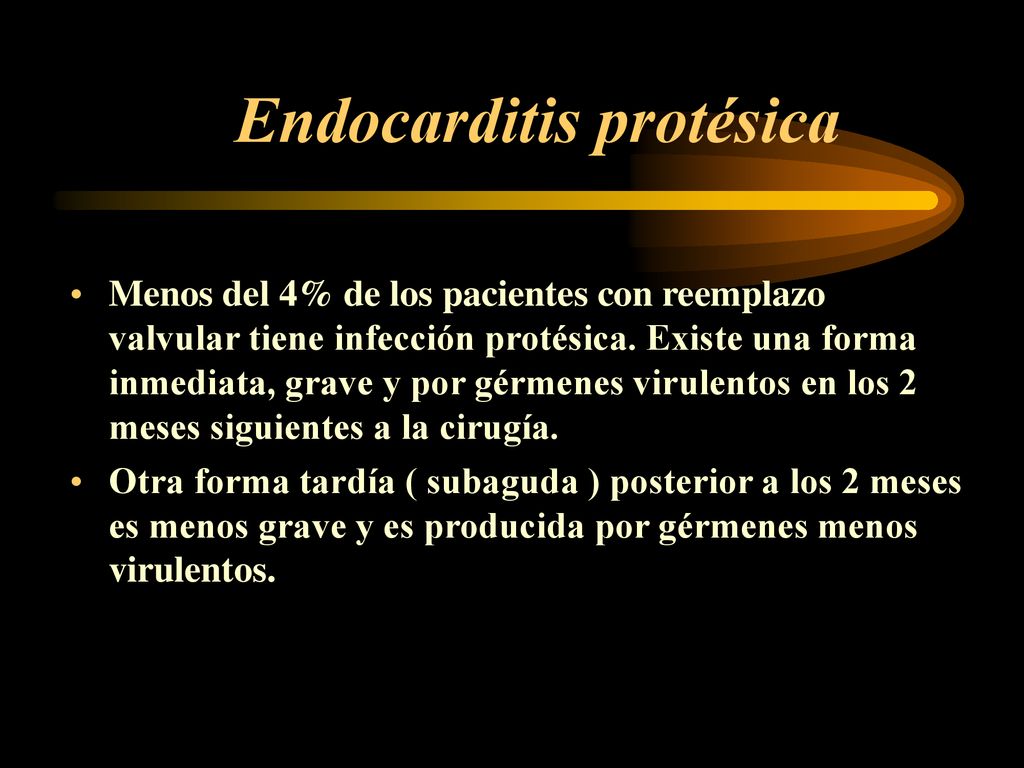 Endocarditis protésica

• Menos del 4% de los pacientes con reemplazo valvular tiene infección protésica. Existe una forma inmediata, grave y por gérmenes virulentos en los 2 meses siguientes a la cirugía.

• Otra forma tardía ( subaguda ) posterior a los 2 meses es menos grave y es producida por gérmenes menos virulentos.